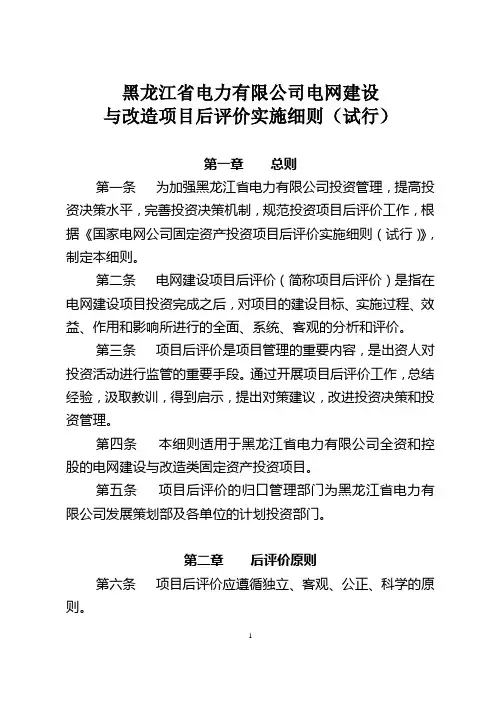 黑龙江省电力有限公司电网建设
与改造项目后评价实施细则（试行）

第一章　　总则

第一条　　为加强黑龙江省电力有限公司投资管理，提高投资决策水平，完善投资决策机制，规范投资项目后评价工作，根据《国家电网公司固定资产投资项目后评价实施细则（试行）》，制定本细则。

第二条　　电网建设项目后评价（简称项目后评价）是指在电网建设项目投资完成之后，对项目的建设目标、实施过程、效益、作用和影响所进行的全面、系统、客观的分析和评价。

第三条　　项目后评价是项目管理的重要内容，是出资人对投资活动进行监管的重要手段。通过开展项目后评价工作，总结经验，汲取教训，得到启示，提出对策建议，改进投资决策和投资管理。

第四条　　本细则适用于黑龙江省电力有限公司全资和控股的电网建设与改造类固定资产投资项目。

第五条　　项目后评价的归口管理部门为黑龙江省电力有限公司发展策划部及各单位的计划投资部门。

第二章　　后评价原则

第六条　　项目后评价应遵循独立、客观、公正、科学的原则。

1